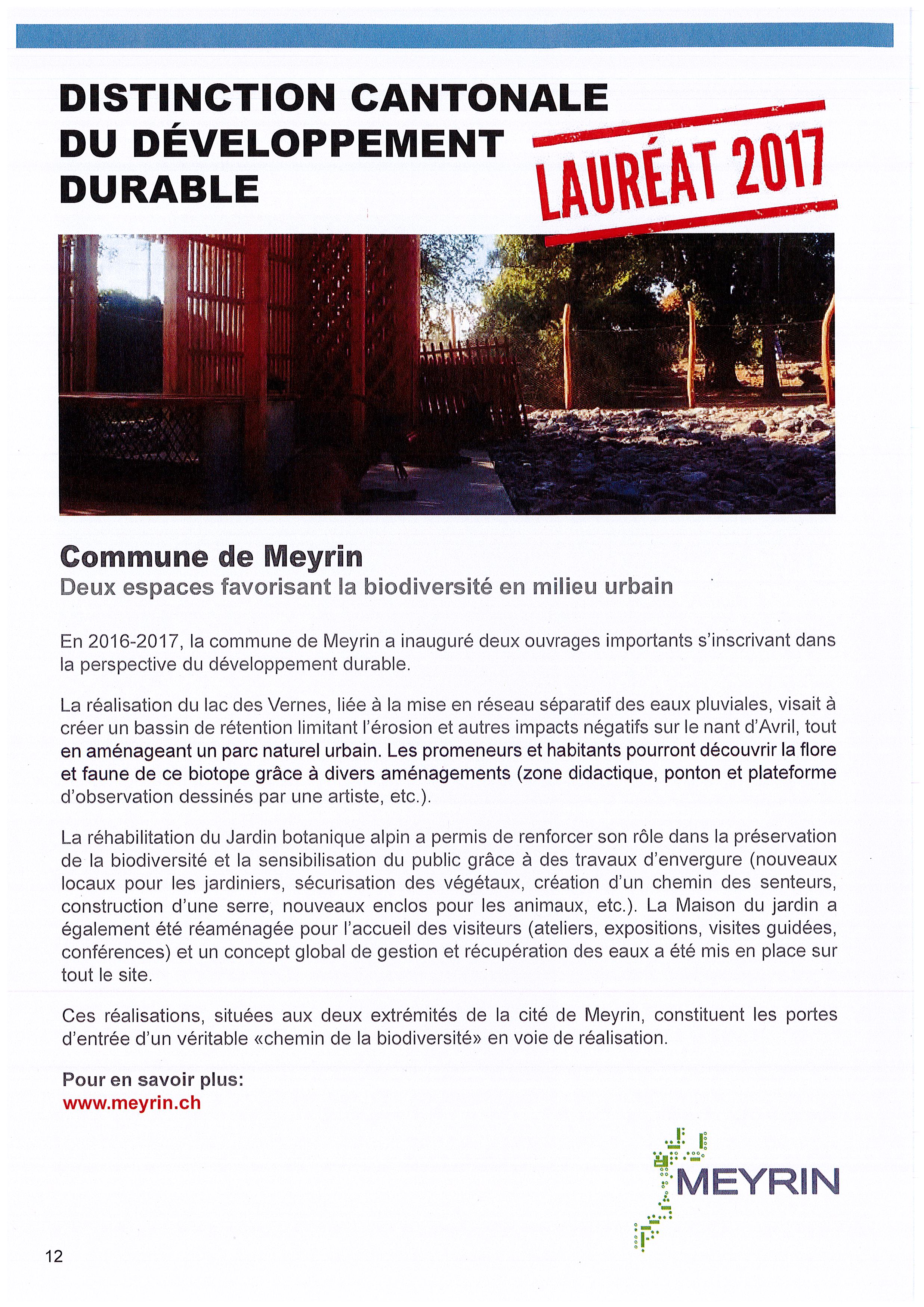 DISTINCTION CANTONALE DU DÉVELOPPEMENT DURABLE

LAURÉAT 2017

Commune de Meyrin
Deux espaces favorisant la biodiversité en milieu urbain

En 2016-2017, la commune de Meyrin a inauguré deux ouvrages importants s'inscrivant dans la perspective du développement durable.

La réalisation du lac des Vernes, liée à la mise en réseau séparatif des eaux pluviales, visait à créer un bassin de rétention limitant l'érosion et autres impacts négatifs sur le nant d'Avril, tout en aménageant un parc naturel urbain. Les promeneurs et habitants pourront découvrir la flore et faune de ce biotope grâce à divers aménagements (zone didactique, ponton et plateforme d'observation dessinés par une artiste, etc.).

La réhabilitation du Jardin botanique alpin a permis de renforcer son rôle dans la préservation de la biodiversité et la sensibilisation du public grâce à des travaux d'envergure (nouveaux locaux pour les jardiniers, sécurisation des végétaux, création d'un chemin des senteurs, construction d'une serre, nouveaux enclos pour les animaux, etc.). La Maison du jardin a également été réaménagée pour l'accueil des visiteurs (ateliers, expositions, visites guidées, conférences) et un concept global de gestion et récupération des eaux a été mis en place sur tout le site.

Ces réalisations, situées aux deux extrémités de la cité de Meyrin, constituent les portes d'entrée d'un véritable «chemin de la biodiversité» en voie de réalisation.

Pour en savoir plus:
www.meyrin.ch

MEYRIN

12